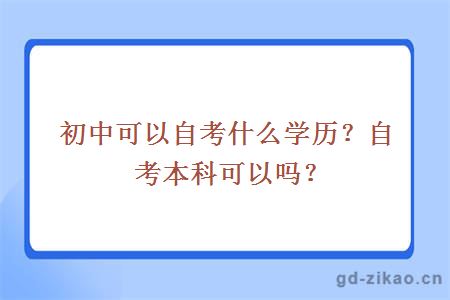 初中可以自考什么学历？自考本科可以吗？

gd-zikao.cn